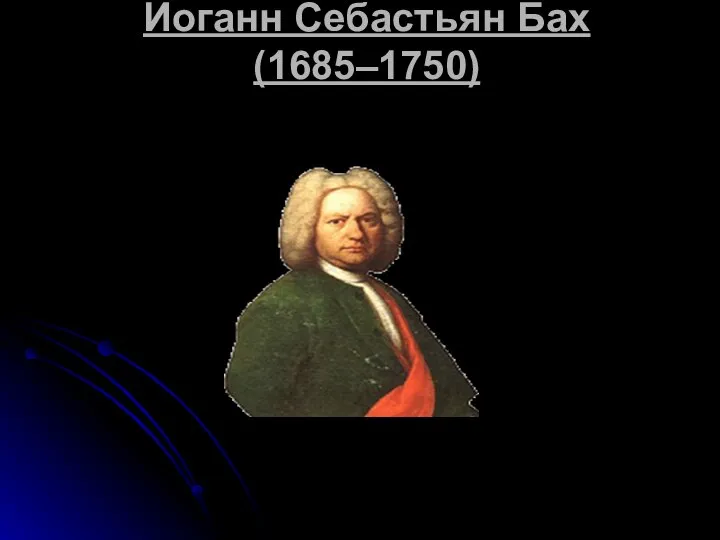 Иоганн Себастьян Бах
(1685–1750)